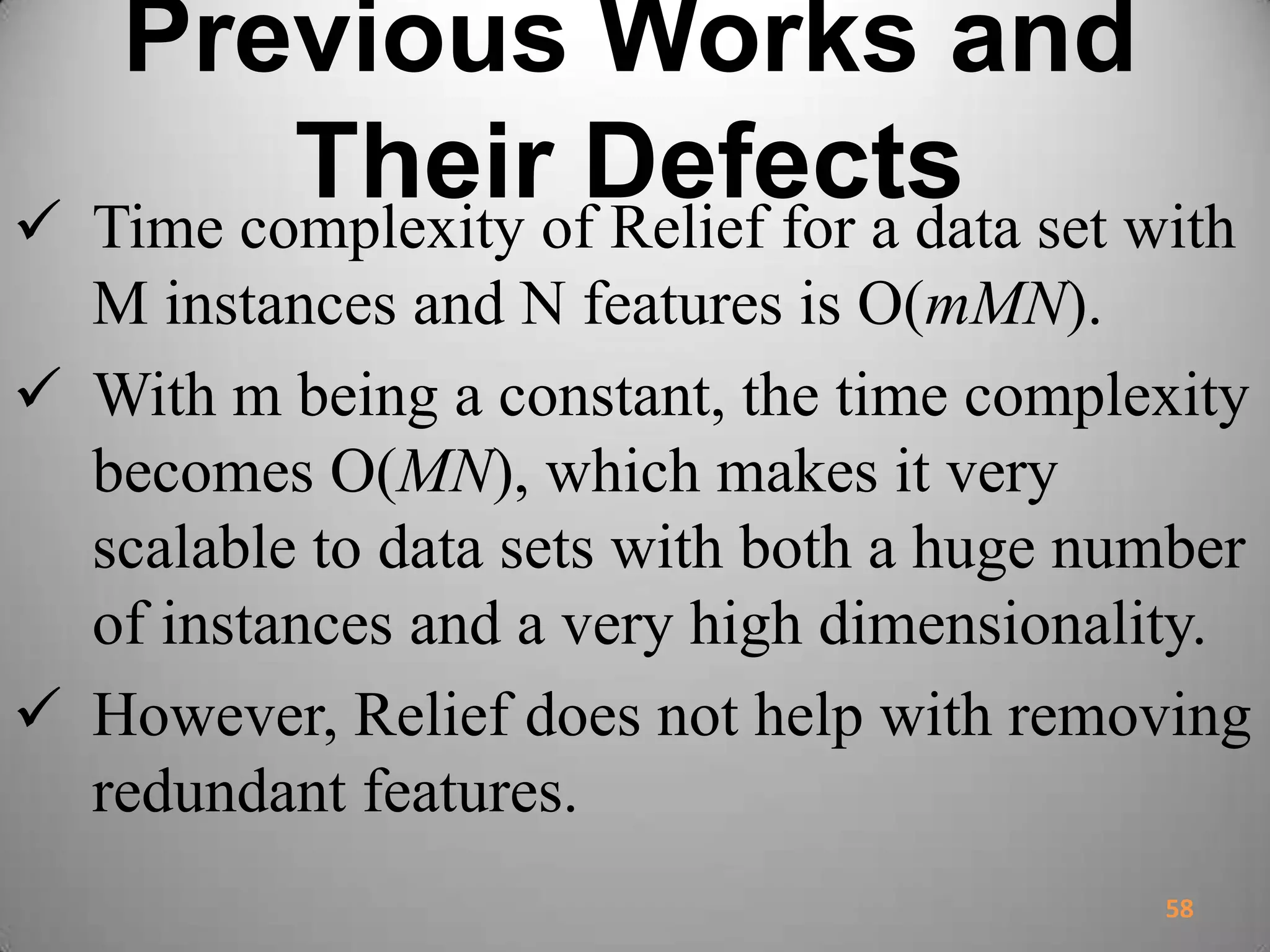 Previous Works and Their Defects

✓ Time complexity of Relief for a data set with M instances and N features is $O(mMN)$.

✓ With m being a constant, the time complexity becomes $O(MN)$, which makes it very scalable to data sets with both a huge number of instances and a very high dimensionality.

✓ However, Relief does not help with removing redundant features.

58